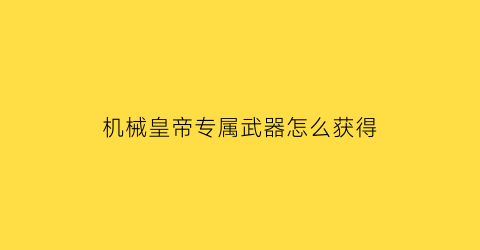 机械皇帝专属武器怎么获得